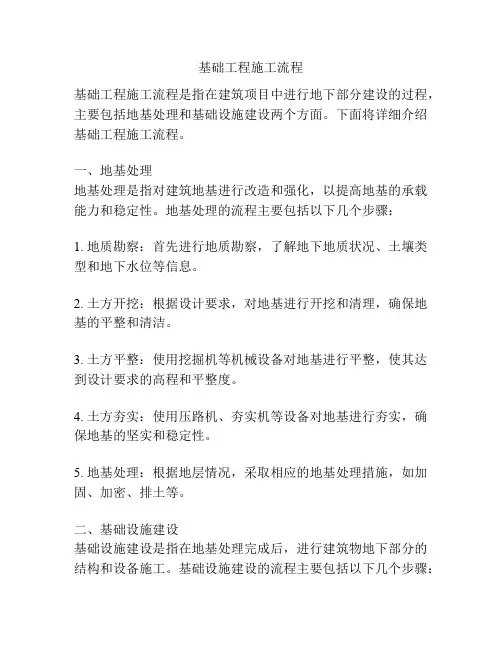 基础工程施工流程

基础工程施工流程是指在建筑项目中进行地下部分建设的过程，主要包括地基处理和基础设施建设两个方面。下面将详细介绍基础工程施工流程。

一、地基处理
地基处理是指对建筑地基进行改造和强化，以提高地基的承载能力和稳定性。地基处理的流程主要包括以下几个步骤：

1. 地质勘察：首先进行地质勘察，了解地下地质状况、土壤类型和地下水位等信息。

2. 土方开挖：根据设计要求，对地基进行开挖和清理，确保地基的平整和清洁。

3. 土方平整：使用挖掘机等机械设备对地基进行平整，使其达到设计要求的高程和平整度。

4. 土方夯实：使用压路机、夯实机等设备对地基进行夯实，确保地基的坚实和稳定性。

5. 地基处理：根据地层情况，采取相应的地基处理措施，如加固、加密、排土等。

二、基础设施建设
基础设施建设是指在地基处理完成后，进行建筑物地下部分的结构和设备施工。基础设施建设的流程主要包括以下几个步骤：